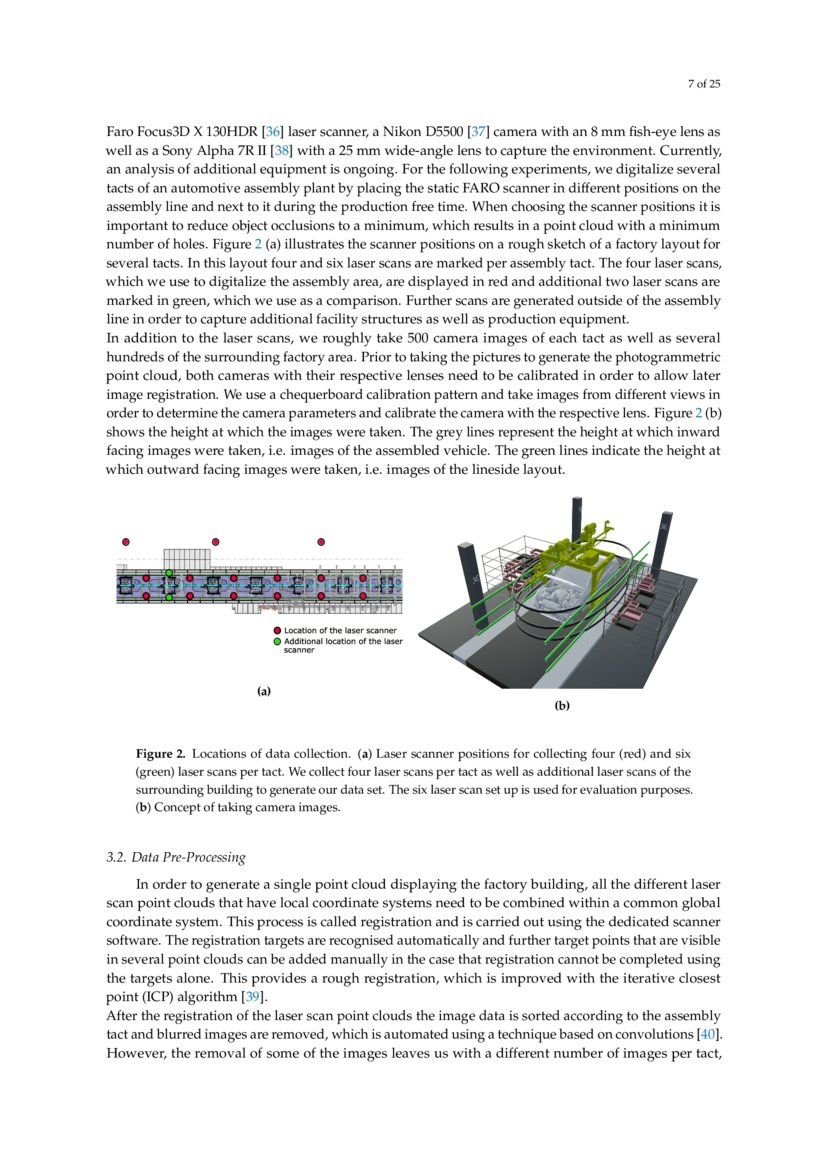 7 of 25

Faro Focus3D X 130HDR [36] laser scanner, a Nikon D5500 [37] camera with an 8 mm fish-eye lens as well as a Sony Alpha 7R II [38] with a 25 mm wide-angle lens to capture the environment. Currently, an analysis of additional equipment is ongoing. For the following experiments, we digitalize several tacts of an automotive assembly plant by placing the static FARO scanner in different positions on the assembly line and next to it during the production free time. When choosing the scanner positions it is important to reduce object occlusions to a minimum, which results in a point cloud with a minimum number of holes. Figure 2 (a) illustrates the scanner positions on a rough sketch of a factory layout for several tacts. In this layout four and six laser scans are marked per assembly tact. The four laser scans, which we use to digitalize the assembly area, are displayed in red and additional two laser scans are marked in green, which we use as a comparison. Further scans are generated outside of the assembly line in order to capture additional facility structures as well as production equipment.
In addition to the laser scans, we roughly take 500 camera images of each tact as well as several hundreds of the surrounding factory area. Prior to taking the pictures to generate the photogrammetric point cloud, both cameras with their respective lenses need to be calibrated in order to allow later image registration. We use a chequerboard calibration pattern and take images from different views in order to determine the camera parameters and calibrate the camera with the respective lens. Figure 2 (b) shows the height at which the images were taken. The grey lines represent the height at which inward facing images were taken, i.e. images of the assembled vehicle. The green lines indicate the height at which outward facing images were taken, i.e. images of the lineside layout.

Location of the laser scanner
Additional location of the laser scanner

(a)

(b)

Figure 2. Locations of data collection. (a) Laser scanner positions for collecting four (red) and six (green) laser scans per tact. We collect four laser scans per tact as well as additional laser scans of the surrounding building to generate our data set. The six laser scan set up is used for evaluation purposes. (b) Concept of taking camera images.

3.2. Data Pre-Processing

In order to generate a single point cloud displaying the factory building, all the different laser scan point clouds that have local coordinate systems need to be combined within a common global coordinate system. This process is called registration and is carried out using the dedicated scanner software. The registration targets are recognised automatically and further target points that are visible in several point clouds can be added manually in the case that registration cannot be completed using the targets alone. This provides a rough registration, which is improved with the iterative closest point (ICP) algorithm [39].
After the registration of the laser scan point clouds the image data is sorted according to the assembly tact and blurred images are removed, which is automated using a technique based on convolutions [40]. However, the removal of some of the images leaves us with a different number of images per tact,